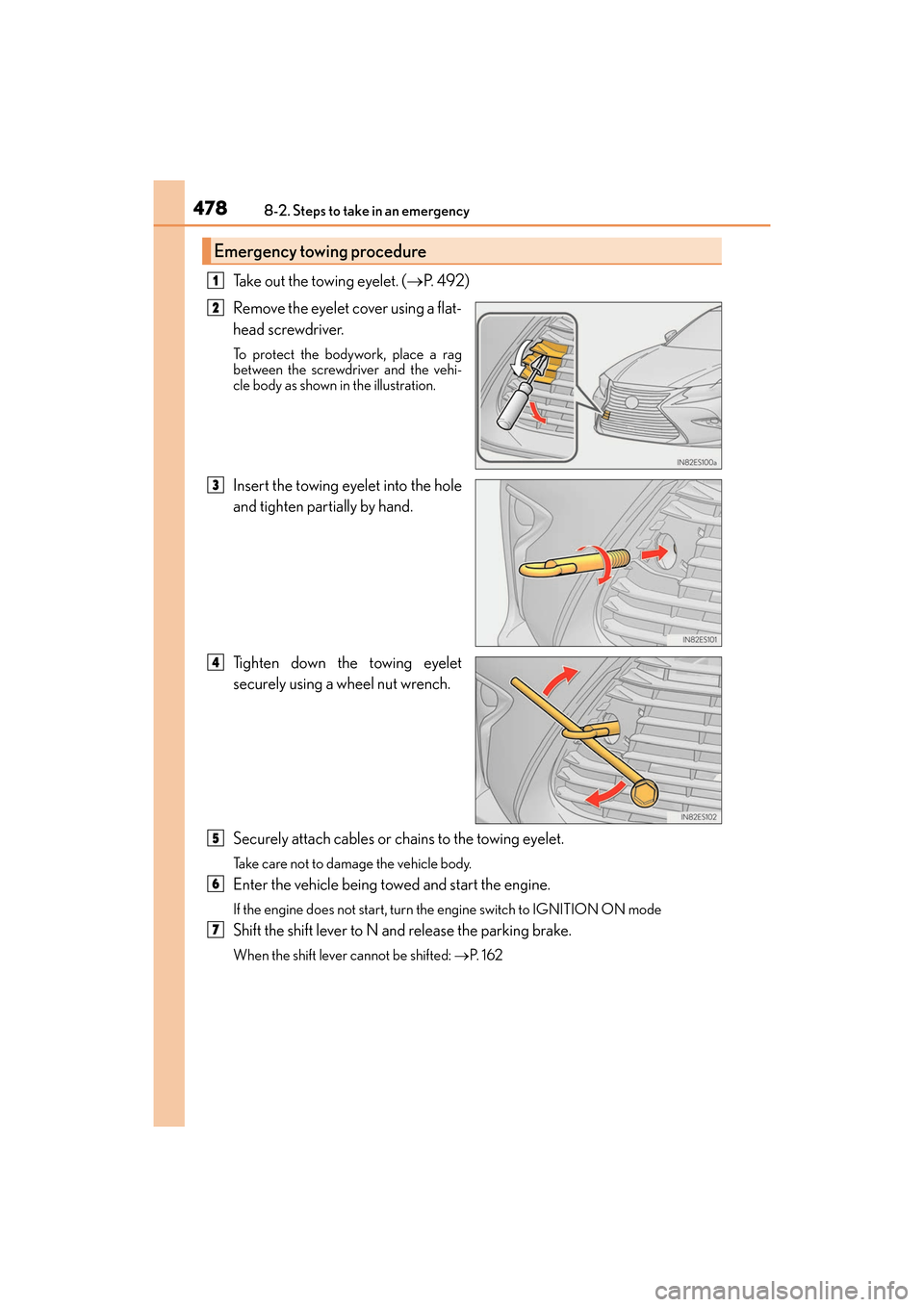 478 8-2. Steps to take in an emergency

Emergency towing procedure

1 Take out the towing eyelet. (→P. 492)

2 Remove the eyelet cover using a flathead screwdriver.

To protect the bodywork, place a rag between the screwdriver and the vehicle body as shown in the illustration.

IN82ES100a

3 Insert the towing eyelet into the hole and tighten partially by hand.

IN82ES101

4 Tighten down the towing eyelet securely using a wheel nut wrench.

IN82ES102

5 Securely attach cables or chains to the towing eyelet.

Take care not to damage the vehicle body.

6 Enter the vehicle being towed and start the engine.

If the engine does not start, turn the engine switch to IGNITION ON mode

7 Shift the shift lever to N and release the parking brake.

When the shift lever cannot be shifted: →P. 162

carmanualsonline.info